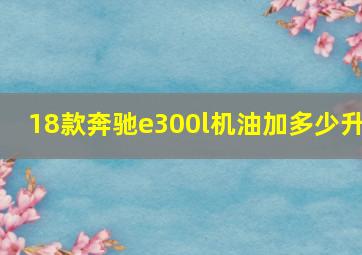 18款奔驰e300l机油加多少升